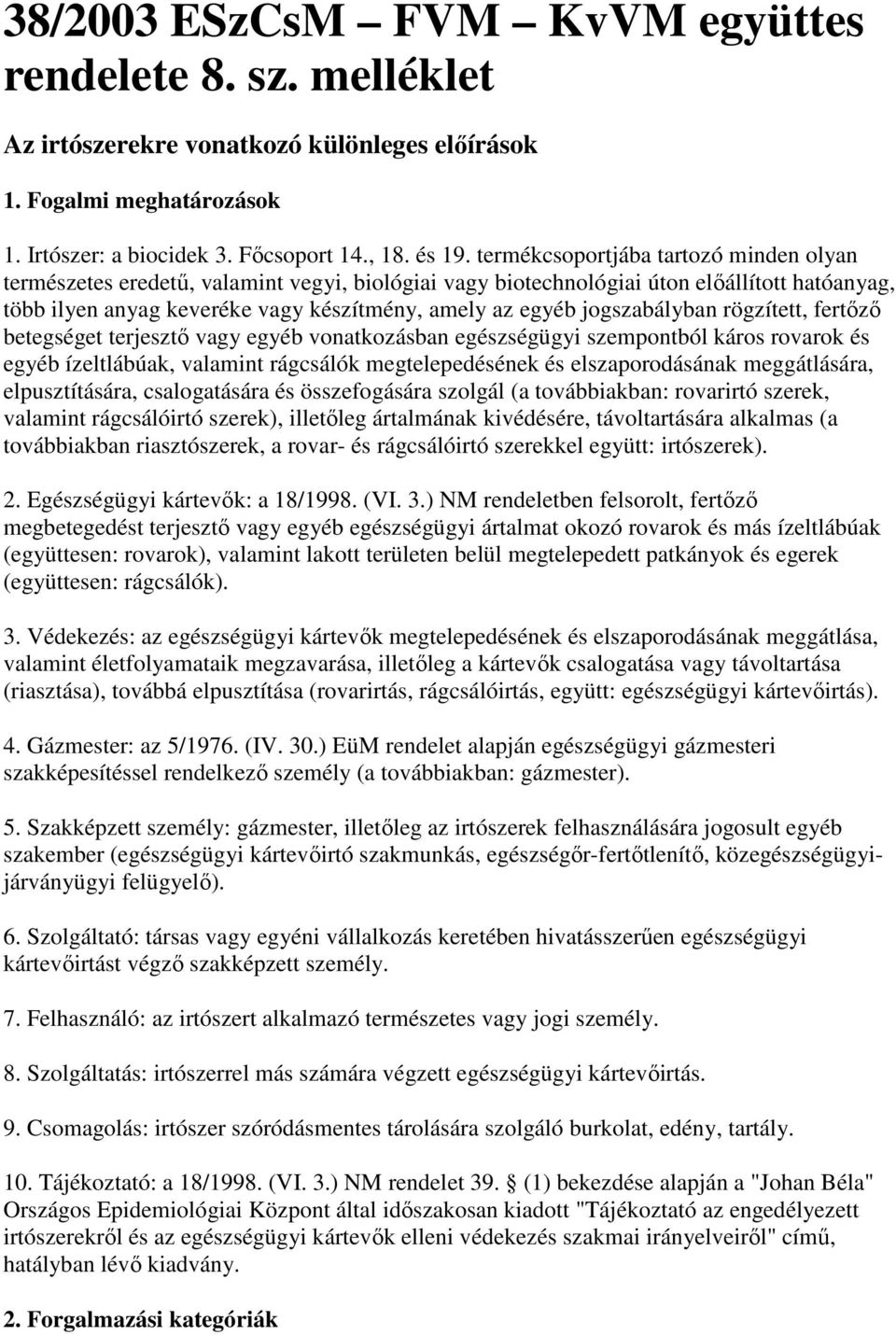 38/2003 ESzCsM – FVM – KvVM együttes rendelete 8. sz. melléklet

Az irtószerekre vonatkozó különleges előírások

1. Fogalmi meghatározások

1. Irtószer: a biocidek 3. Főcsoport 14., 18. és 19. termékcsoportjába tartozó minden olyan természetes eredetű, valamint vegyi, biológiai vagy biotechnológiai úton előállított hatóanyag, több ilyen anyag keveréke vagy készítmény, amely az egyéb jogszabályban rögzített, fertőző betegséget terjesztő vagy egyéb vonatkozásban egészségügyi szempontból káros rovarok és egyéb ízeltlábúak, valamint rágcsálók megtelepedésének és elszaporodásának meggátlására, elpusztítására, csalogatására és összefogására szolgál (a továbbiakban: rovarirtó szerek, valamint rágcsálóirtó szerek), illetőleg ártalmának kivédésére, távoltartására alkalmas (a továbbiakban riasztószerek, a rovar- és rágcsálóirtó szerekkel együtt: irtószerek).

2. Egészségügyi kártevők: a 18/1998. (VI. 3.) NM rendeletben felsorolt, fertőző megbetegedést terjesztő vagy egyéb egészségügyi ártalmat okozó rovarok és más ízeltlábúak (együttesen: rovarok), valamint lakott területen belül megtelepedett patkányok és egerek (együttesen: rágcsálók).

3. Védekezés: az egészségügyi kártevők megtelepedésének és elszaporodásának meggátlása, valamint életfolyamataik megzavarása, illetőleg a kártevők csalogatása vagy távoltartása (riasztása), továbbá elpusztítása (rovarirtás, rágcsálóirtás, együtt: egészségügyi kártevőirtás).

4. Gázmester: az 5/1976. (IV. 30.) EüM rendelet alapján egészségügyi gázmesteri szakképesítéssel rendelkező személy (a továbbiakban: gázmester).

5. Szakképzett személy: gázmester, illetőleg az irtószerek felhasználására jogosult egyéb szakember (egészségügyi kártevőirtó szakmunkás, egészségőr-fertőtlenítő, közegészségügyi-járványügyi felügyelő).

6. Szolgáltató: társas vagy egyéni vállalkozás keretében hivatásszerűen egészségügyi kártevőirtást végző szakképzett személy.

7. Felhasználó: az irtószert alkalmazó természetes vagy jogi személy.

8. Szolgáltatás: irtószerrel más számára végzett egészségügyi kártevőirtás.

9. Csomagolás: irtószer szóródásmentes tárolására szolgáló burkolat, edény, tartály.

10. Tájékoztató: a 18/1998. (VI. 3.) NM rendelet 39. § (1) bekezdése alapján a "Johan Béla" Országos Epidemiológiai Központ által időszakosan kiadott "Tájékoztató az engedélyezett irtószerekről és az egészségügyi kártevők elleni védekezés szakmai irányelveiről" című, hatályban lévő kiadvány.

2. Forgalmazási kategóriák